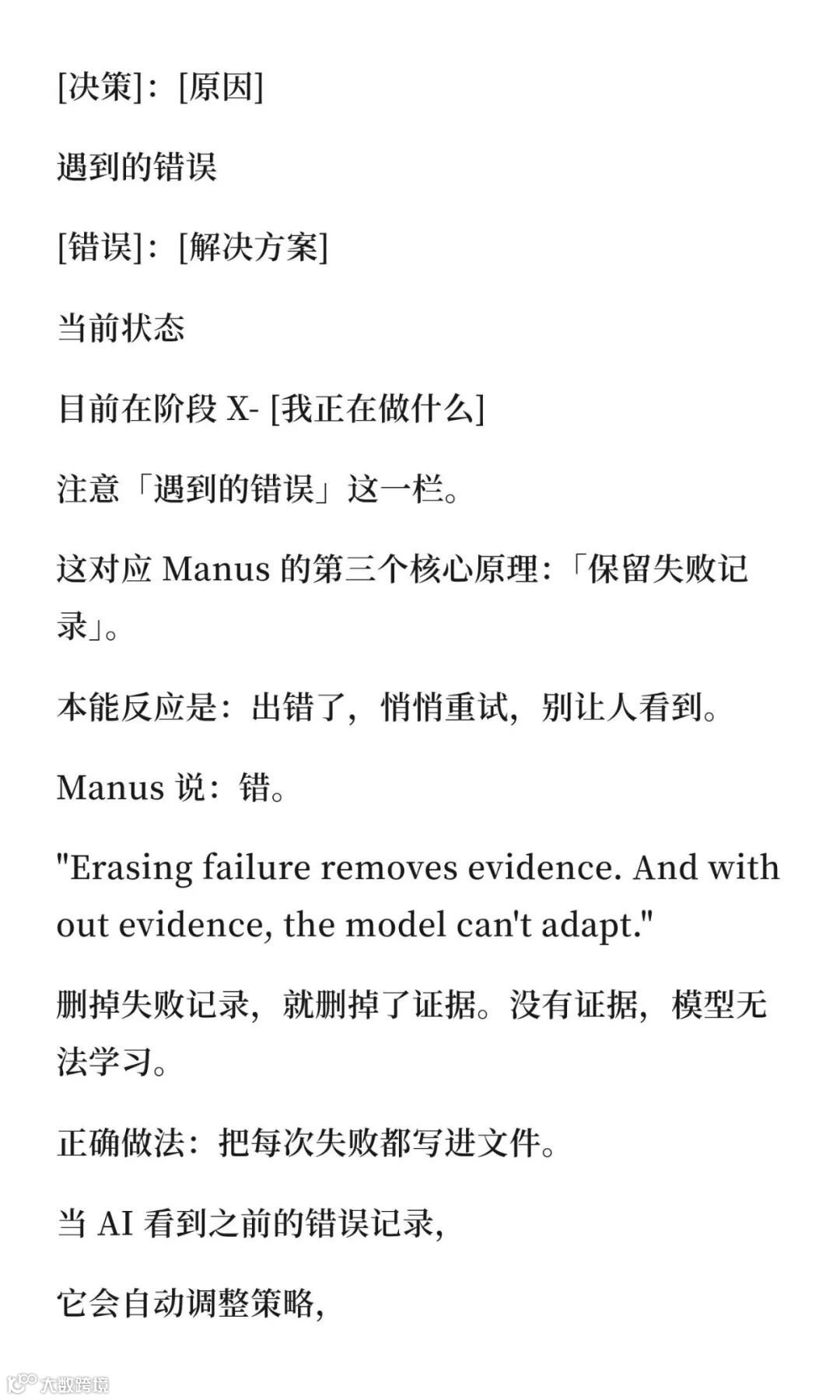 [决策]：[原因]

遇到的错误

[错误]：[解决方案]

当前状态

目前在阶段 X- [我正在做什么]

注意「遇到的错误」这一栏。

这对应 Manus 的第三个核心原理：「保留失败记录」。

本能反应是：出错了，悄悄重试，别让人看到。

Manus 说：错。

"Erasing failure removes evidence. And with out evidence, the model can't adapt."

删掉失败记录，就删掉了证据。没有证据，模型无法学习。

正确做法：把每次失败都写进文件。

当 AI 看到之前的错误记录，

它会自动调整策略，

大数跨境